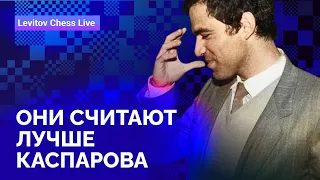 Levitov Chess Live

ОНИ СЧИТАЮТ ЛУЧШЕ КАСПАРОВА